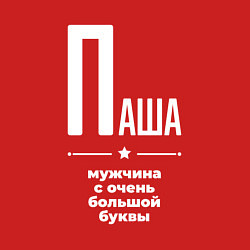 ПАША

мужчина с очень большой буквы